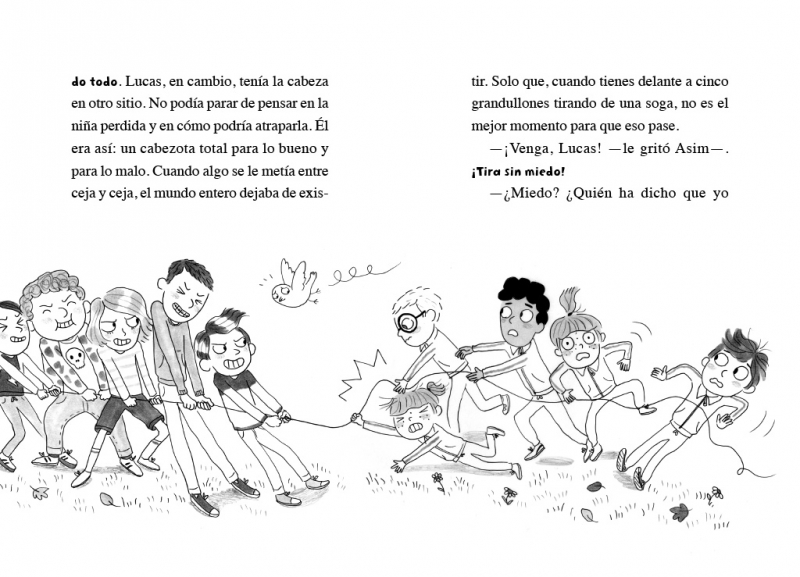 do todo. Lucas, en cambio, tenía la cabeza en otro sitio. No podía parar de pensar en la niña perdida y en cómo podría atraparla. Él era así: un cabezota total para lo bueno y para lo malo. Cuando algo se le metía entre ceja y ceja, el mundo entero dejaba de existir. Solo que, cuando tienes delante a cinco grandullones tirando de una soga, no es el mejor momento para que eso pase.

—¡Venga, Lucas! —le gritó Asim—. ¡Tira sin miedo!

—¿Miedo? ¿Quién ha dicho que yo